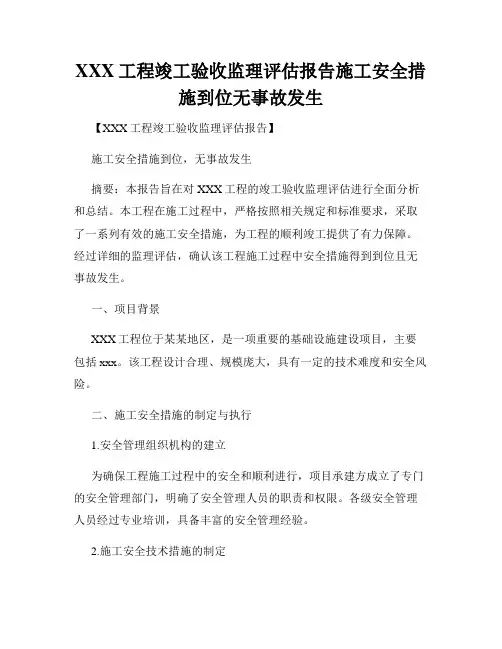 XXX 工程竣工验收监理评估报告施工安全措施到位无事故发生

【XXX 工程竣工验收监理评估报告】

施工安全措施到位，无事故发生

摘要：本报告旨在对 XXX 工程的竣工验收监理评估进行全面分析和总结。本工程在施工过程中，严格按照相关规定和标准要求，采取了一系列有效的施工安全措施，为工程的顺利竣工提供了有力保障。经过详细的监理评估，确认该工程施工过程中安全措施得到到位且无事故发生。

一、项目背景

XXX 工程位于某某地区，是一项重要的基础设施建设项目，主要包括 xxx。该工程设计合理、规模庞大，具有一定的技术难度和安全风险。

二、施工安全措施的制定与执行

1.安全管理组织机构的建立

为确保工程施工过程中的安全和顺利进行，项目承建方成立了专门的安全管理部门，明确了安全管理人员的职责和权限。各级安全管理人员经过专业培训，具备丰富的安全管理经验。

2.施工安全技术措施的制定